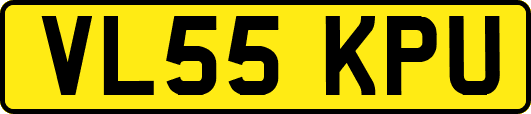 VL55 KPU